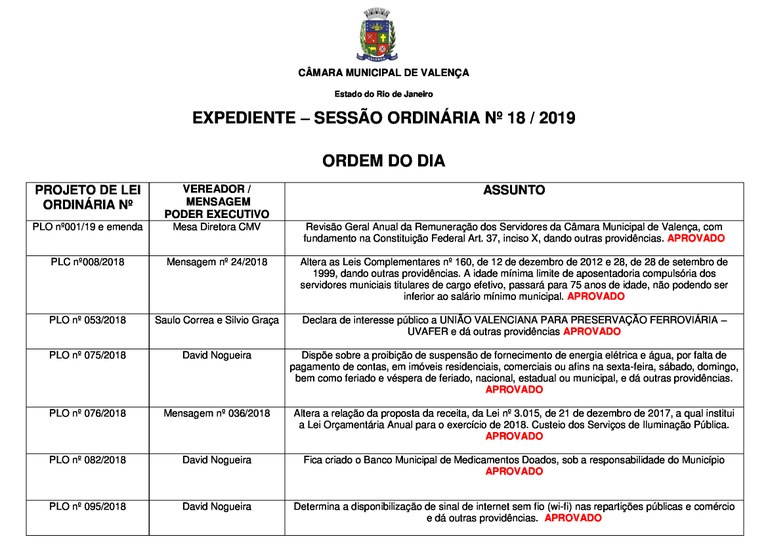 CÂMARA MUNICIPAL DE VALENÇA

Estado do Rio de Janeiro

EXPEDIENTE – SESSÃO ORDINÁRIA Nº 18 / 2019

ORDEM DO DIA

| PROJETO DE LEI ORDINÁRIA Nº | VEREADOR / MENSAGEM PODER EXECUTIVO | ASSUNTO |
|---|---|---|
| PLO nº001/19 e emenda | Mesa Diretora CMV | Revisão Geral Anual da Remuneração dos Servidores da Câmara Municipal de Valença, com fundamento na Constituição Federal Art. 37, inciso X, dando outras providências. APROVADO |
| PLC nº008/2018 | Mensagem nº 24/2018 | Altera as Leis Complementares nº 160, de 12 de dezembro de 2012 e 28, de 28 de setembro de 1999, dando outras providências. A idade mínima limite de aposentadoria compulsória dos servidores municiais titulares de cargo efetivo, passará para 75 anos de idade, não podendo ser inferior ao salário mínimo municipal. APROVADO |
| PLO nº 053/2018 | Saulo Correa e Silvio Graça | Declara de interesse público a UNIÃO VALENCIANA PARA PRESERVAÇÃO FERROVIÁRIA – UVAFER e dá outras providências APROVADO |
| PLO nº 075/2018 | David Nogueira | Dispõe sobre a proibição de suspensão de fornecimento de energia elétrica e água, por falta de pagamento de contas, em imóveis residenciais, comerciais ou afins na sexta-feira, sábado, domingo, bem como feriado e véspera de feriado, nacional, estadual ou municipal, e dá outras providências. APROVADO |
| PLO nº 076/2018 | Mensagem nº 036/2018 | Altera a relação da proposta da receita, da Lei nº 3.015, de 21 de dezembro de 2017, a qual institui a Lei Orçamentária Anual para o exercício de 2018. Custeio dos Serviços de Iluminação Pública. APROVADO |
| PLO nº 082/2018 | David Nogueira | Fica criado o Banco Municipal de Medicamentos Doados, sob a responsabilidade do Município APROVADO |
| PLO nº 095/2018 | David Nogueira | Determina a disponibilização de sinal de internet sem fio (wi-fi) nas repartições públicas e comércio e dá outras providências. APROVADO |